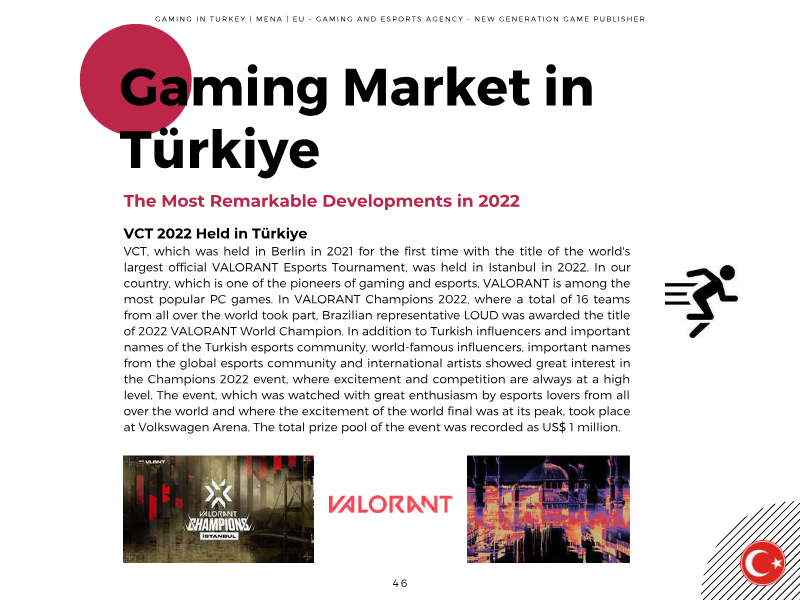 GAMING IN TURKEY | MENA | EU - GAMING AND ESPORTS AGENCY - NEW GENERATION GAME PUBLISHER

Gaming Market in Türkiye

The Most Remarkable Developments in 2022

VCT 2022 Held in Türkiye

VCT, which was held in Berlin in 2021 for the first time with the title of the world's largest official VALORANT Esports Tournament, was held in Istanbul in 2022. In our country, which is one of the pioneers of gaming and esports, VALORANT is among the most popular PC games. In VALORANT Champions 2022, where a total of 16 teams from all over the world took part, Brazilian representative LOUD was awarded the title of 2022 VALORANT World Champion. In addition to Turkish influencers and important names of the Turkish esports community, world-famous influencers, important names from the global esports community and international artists showed great interest in the Champions 2022 event, where excitement and competition are always at a high level. The event, which was watched with great enthusiasm by esports lovers from all over the world and where the excitement of the world final was at its peak, took place at Volkswagen Arena. The total prize pool of the event was recorded as US$ 1 million.

VALORANT

VALORANT CHAMPIONS ISTANBUL

VALORANT

46